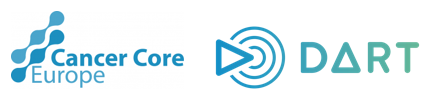 Cancer Core Europe

DART